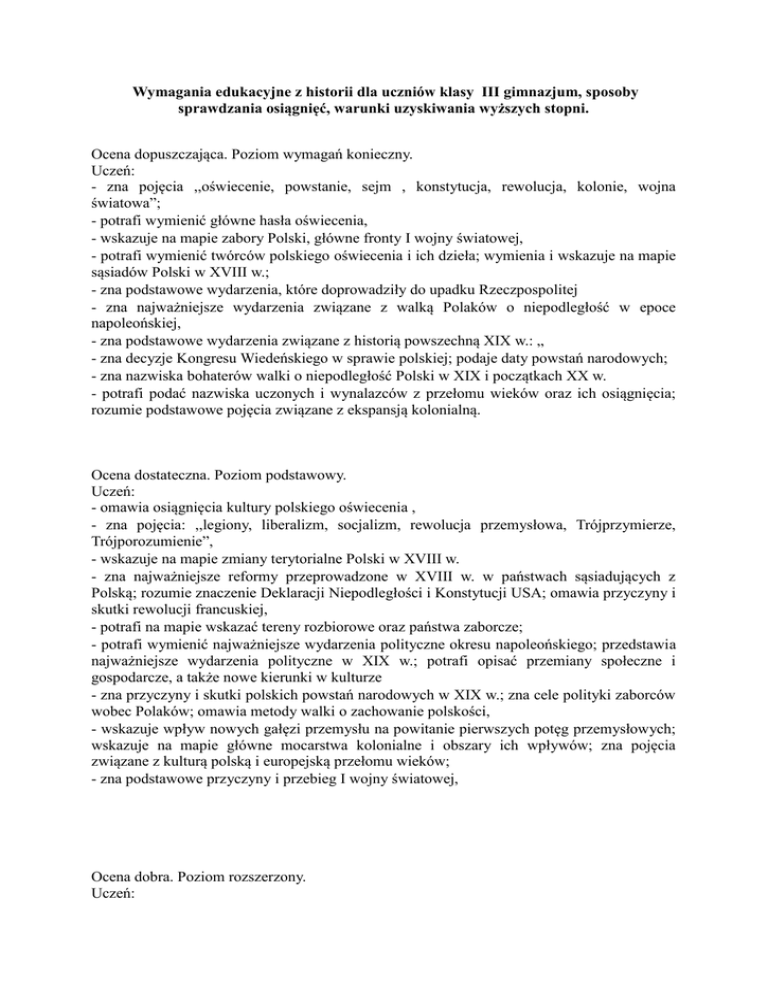 Wymagania edukacyjne z historii dla uczniów klasy III gimnazjum, sposoby sprawdzania osiągnięć, warunki uzyskiwania wyższych stopni.

Ocena dopuszczająca. Poziom wymagań konieczny.
Uczeń:
- zna pojęcia „oświecenie, powstanie, sejm , konstytucja, rewolucja, kolonie, wojna światowa”;
- potrafi wymienić główne hasła oświecenia,
- wskazuje na mapie zabory Polski, główne fronty I wojny światowej,
- potrafi wymienić twórców polskiego oświecenia i ich dzieła; wymienia i wskazuje na mapie sąsiadów Polski w XVIII w.;
- zna podstawowe wydarzenia, które doprowadziły do upadku Rzeczpospolitej
- zna najważniejsze wydarzenia związane z walką Polaków o niepodległość w epoce napoleońskiej,
- zna podstawowe wydarzenia związane z historią powszechną XIX w.: „
- zna decyzje Kongresu Wiedeńskiego w sprawie polskiej; podaje daty powstań narodowych;
- zna nazwiska bohaterów walki o niepodległość Polski w XIX i początkach XX w.
- potrafi podać nazwiska uczonych i wynalazców z przełomu wieków oraz ich osiągnięcia; rozumie podstawowe pojęcia związane z ekspansją kolonialną.

Ocena dostateczna. Poziom podstawowy.
Uczeń:
- omawia osiągnięcia kultury polskiego oświecenia ,
- zna pojęcia: „legiony, liberalizm, socjalizm, rewolucja przemysłowa, Trójprzymierze, Trójporozumienie”,
- wskazuje na mapie zmiany terytorialne Polski w XVIII w.
- zna najważniejsze reformy przeprowadzone w XVIII w. w państwach sąsiadujących z Polską; rozumie znaczenie Deklaracji Niepodległości i Konstytucji USA; omawia przyczyny i skutki rewolucji francuskiej,
- potrafi na mapie wskazać tereny rozbiorowe oraz państwa zaborcze;
- potrafi wymienić najważniejsze wydarzenia polityczne okresu napoleońskiego; przedstawia najważniejsze wydarzenia polityczne w XIX w.; potrafi opisać przemiany społeczne i gospodarcze, a także nowe kierunki w kulturze
- zna przyczyny i skutki polskich powstań narodowych w XIX w.; zna cele polityki zaborców wobec Polaków; omawia metody walki o zachowanie polskości,
- wskazuje wpływ nowych gałęzi przemysłu na powitanie pierwszych potęg przemysłowych; wskazuje na mapie główne mocarstwa kolonialne i obszary ich wpływów; zna pojęcia związane z kulturą polską i europejską przełomu wieków;
- zna podstawowe przyczyny i przebieg I wojny światowej,

Ocena dobra. Poziom rozszerzony.
Uczeń: